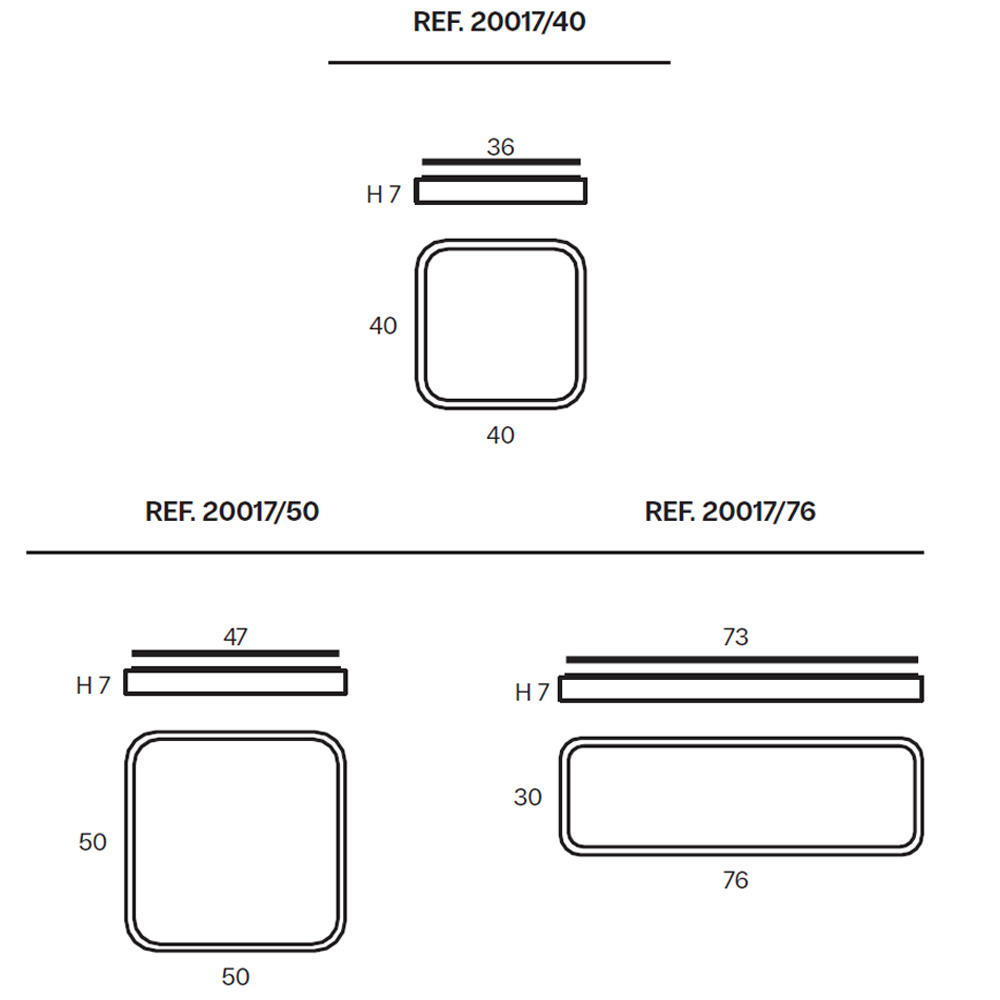 REF. 20017/40

36

H 7

40

40

REF. 20017/50

47

H 7

50

50

REF. 20017/76

73

H 7

30

76